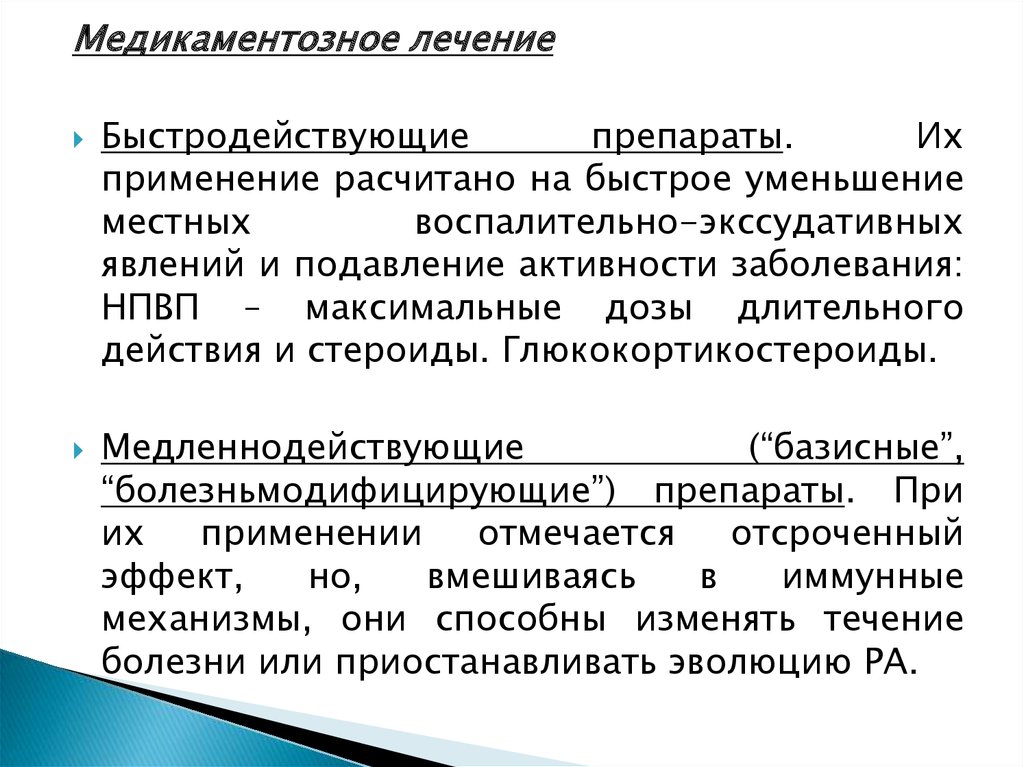 Медикаментозное лечение

Быстродействующие препараты. Их применение расчитано на быстрое уменьшение местных воспалительно-экссудативных явлений и подавление активности заболевания: НПВП – максимальные дозы длительного действия и стероиды. Глюкокортикостероиды.

Медленнодействующие (“базисные”, “болезньмодифицирующие”) препараты. При их применении отмечается отсроченный эффект, но, вмешиваясь в иммунные механизмы, они способны изменять течение болезни или приостанавливать эволюцию РА.